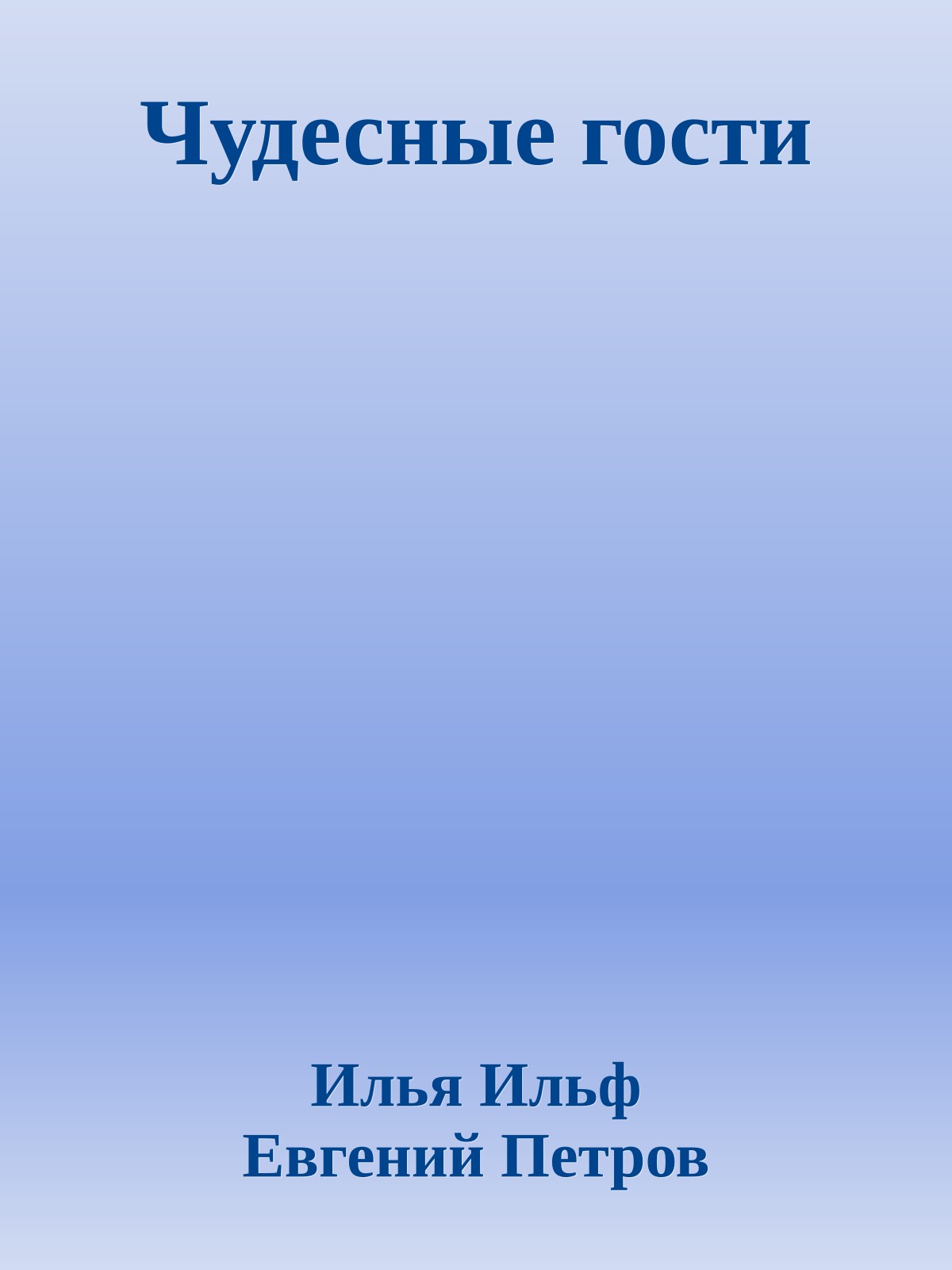 Чудесные гости

Илья Ильф
Евгений Петров